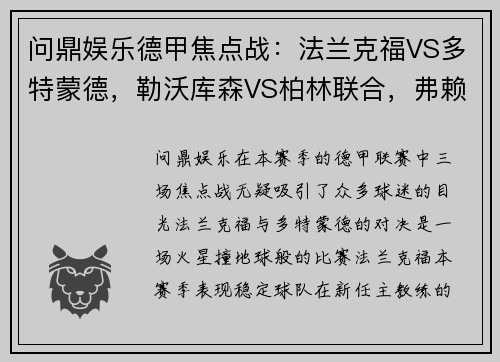 问鼎娱乐德甲焦点战：法兰克福VS多特蒙德，勒沃库森VS柏林联合，弗赖

问鼎娱乐在本赛季的德甲联赛中三场焦点战无疑吸引了众多球迷的目光法兰克福与多特蒙德的对决是一场火星撞地球般的比赛法兰克福本赛季表现稳定球队在新任主教练的